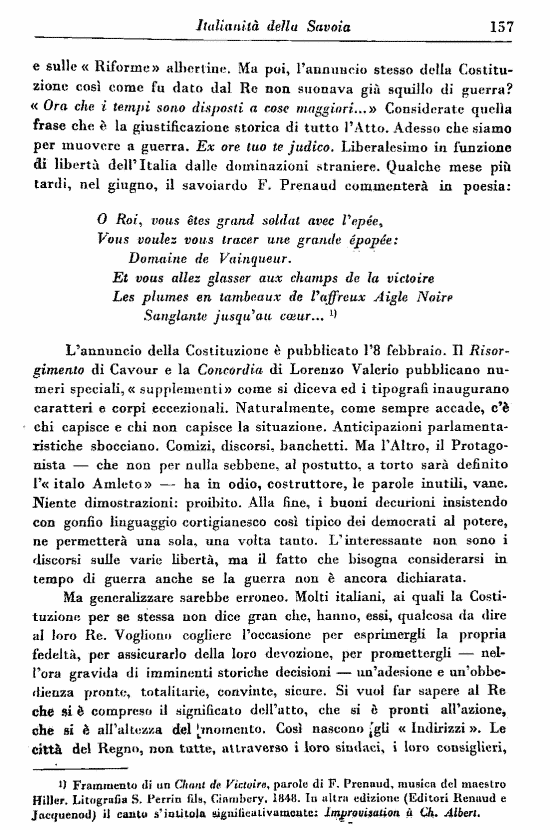 Italianità della Savoia 157

e sulle « Riforme » albertine. Ma poi, l'annuncio stesso della Costituzione così come fu dato dal Re non suonava già squillo di guerra? « Ora che i tempi sono disposti a cose maggiori... » Considerate quella frase che è la giustificazione storica di tutto l'Atto. Adesso che siamo per muovere a guerra. Ex ore tuo te judico. Liberalesimo in funzione di libertà dell'Italia dalle dominazioni straniere. Qualche mese più tardi, nel giugno, il savoiardo F. Prenaud commenterà in poesia:

O Roi, vous êtes grand soldat avec l'epée,
Vous voulez vous tracer une grande épopée:
Domaine de Vainqueur.
Et vous allez glasser aux champs de la victoire
Les plumes en tambeaux de l'affreux Aigle Noire
Sanglante jusqu'au cœur... ¹)

L'annuncio della Costituzione è pubblicato l'8 febbraio. Il Risorgimento di Cavour e la Concordia di Lorenzo Valerio pubblicano numeri speciali, « supplementi » come si diceva ed i tipografi inaugurano caratteri e corpi eccezionali. Naturalmente, come sempre accade, c'è chi capisce e chi non capisce la situazione. Anticipazioni parlamentaristiche sbocciano. Comizi, discorsi, banchetti. Ma l'Altro, il Protagonista — che non per nulla sebbene, al postutto, a torto sarà definito l'« italo Amleto » — ha in odio, costruttore, le parole inutili, vane. Niente dimostrazioni: proibito. Alla fine, i buoni decurioni insistendo con gonfio linguaggio cortigianesco così tipico dei democrati al potere, ne permetterà una sola, una volta tanto. L'interessante non sono i discorsi sulle varie libertà, ma il fatto che bisogna considerarsi in tempo di guerra anche se la guerra non è ancora dichiarata.

Ma generalizzare sarebbe erroneo. Molti italiani, ai quali la Costituzione per se stessa non dice gran che, hanno, essi, qualcosa da dire al loro Re. Vogliono cogliere l'occasione per esprimergli la propria fedeltà, per assicurarlo della loro devozione, per promettergli — nell'ora gravida di imminenti storiche decisioni — un'adesione e un'obbedienza pronte, totalitarie, convinte, sicure. Si vuol far sapere al Re che si è compreso il significato dell'atto, che si è pronti all'azione, che si è all'altezza del momento. Così nascono gli « Indirizzi ». Le città del Regno, non tutte, attraverso i loro sindaci, i loro consiglieri,

¹) Frammento di un Chant de Victoire, parole di F. Prenaud, musica del maestro Hiller. Litografia S. Perrin fils, Ciambery, 1848. In altra edizione (Editori Renaud e Jacquenod) il canto s'intitola significativamente: Improvisation à Ch. Albert.